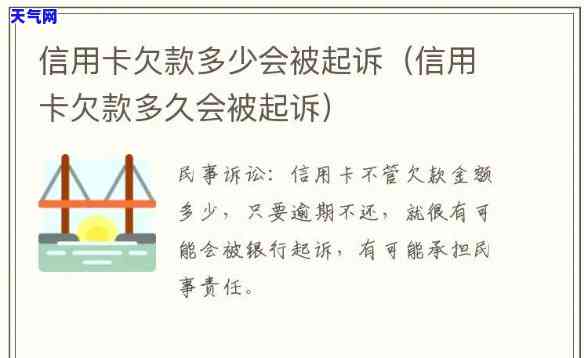 天气网

信用卡欠款多少会被起诉（信用卡欠款多久会被起诉）

民事诉讼：信用卡不管欠款金额多少，只要逾期不还，就很有可能会被银行起诉，有可能承担民事责任。